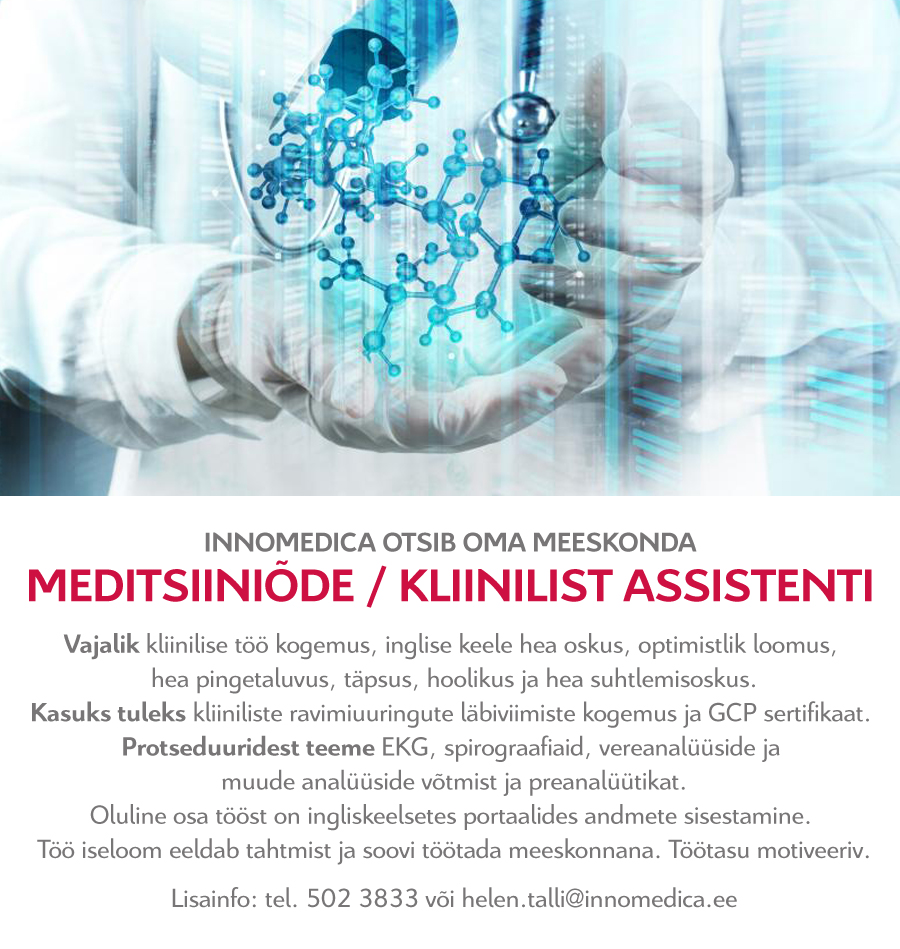 INNOMEDICA OTSIB OMA MEESKONDA
MEDITSIINIÕDE / KLIINILIST ASSISTENTI

Vajalik kliinilise töö kogemus, inglise keele hea oskus, optimistlik loomus, hea pingetaluvus, täpsus, hoolikus ja hea suhtlemisoskus.
Kasuks tuleks kliiniliste ravimiuuringute läbiviimiste kogemus ja GCP sertifikaat.
Protseduuridest teeme EKG, spirograafiaid, vereanalüüside ja muude analüüside võtmist ja preanalüütikat.
Oluline osa tööst on ingliskeelsetes portaalides andmete sisestamine.
Töö iseloom eeldab tahtmist ja soovi töötada meeskonnana. Töötasu motiveeriv.

Lisainfo: tel. 502 3833 või helen.talli@innomedica.ee